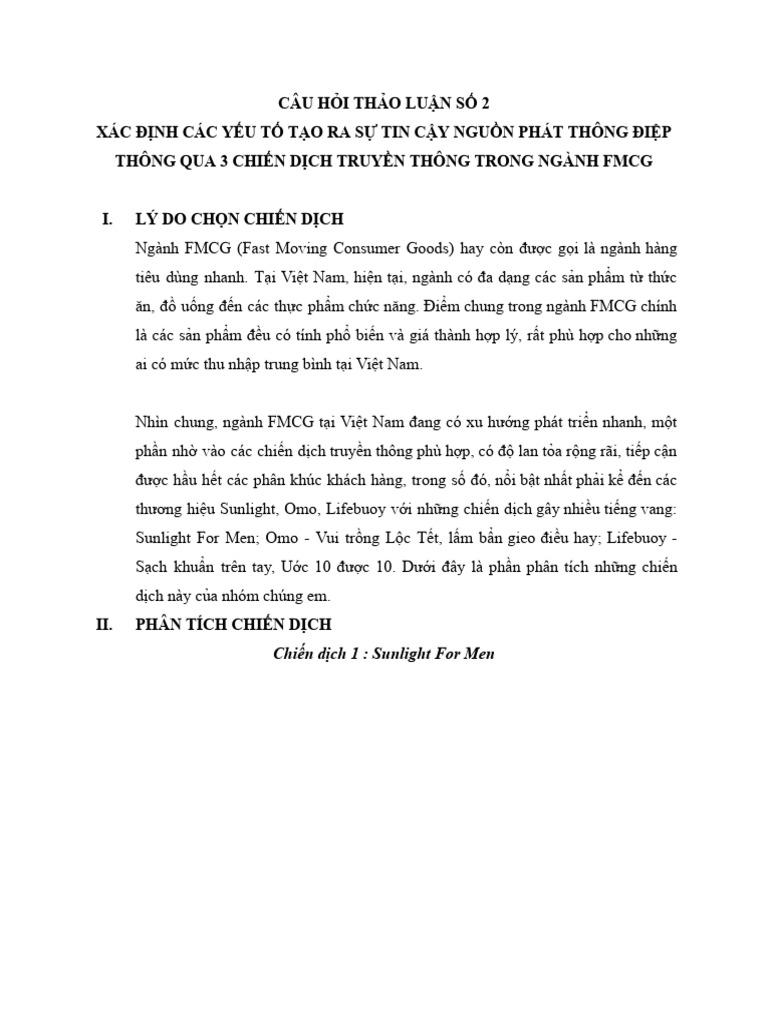 CÂU HỎI THẢO LUẬN SỐ 2
XÁC ĐỊNH CÁC YẾU TỐ TẠO RA SỰ TIN CẬY NGUỒN PHÁT THÔNG ĐIỆP THÔNG QUA 3 CHIẾN DỊCH TRUYỀN THÔNG TRONG NGÀNH FMCG

I. LÝ DO CHỌN CHIẾN DỊCH

Ngành FMCG (Fast Moving Consumer Goods) hay còn được gọi là ngành hàng tiêu dùng nhanh. Tại Việt Nam, hiện tại, ngành có đa dạng các sản phẩm từ thức ăn, đồ uống đến các thực phẩm chức năng. Điểm chung trong ngành FMCG chính là các sản phẩm đều có tính phổ biến và giá thành hợp lý, rất phù hợp cho những ai có mức thu nhập trung bình tại Việt Nam.

Nhìn chung, ngành FMCG tại Việt Nam đang có xu hướng phát triển nhanh, một phần nhờ vào các chiến dịch truyền thông phù hợp, có độ lan tỏa rộng rãi, tiếp cận được hầu hết các phân khúc khách hàng, trong số đó, nổi bật nhất phải kể đến các thương hiệu Sunlight, Omo, Lifebuoy với những chiến dịch gây nhiều tiếng vang: Sunlight For Men; Omo - Vui trồng Lộc Tết, lấm bẩn gieo điều hay; Lifebuoy - Sạch khuẩn trên tay, Ước 10 được 10. Dưới đây là phần phân tích những chiến dịch này của nhóm chúng em.

II. PHÂN TÍCH CHIẾN DỊCH

Chiến dịch 1 : Sunlight For Men